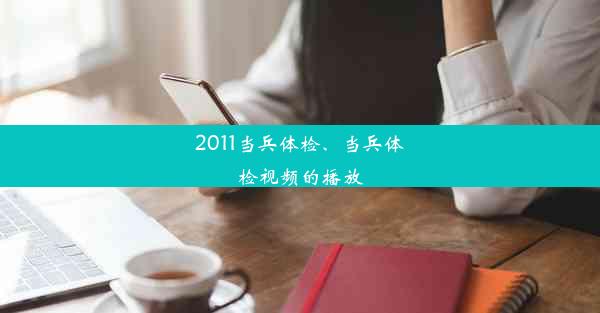 2011当兵体检、当兵体检视频的播放